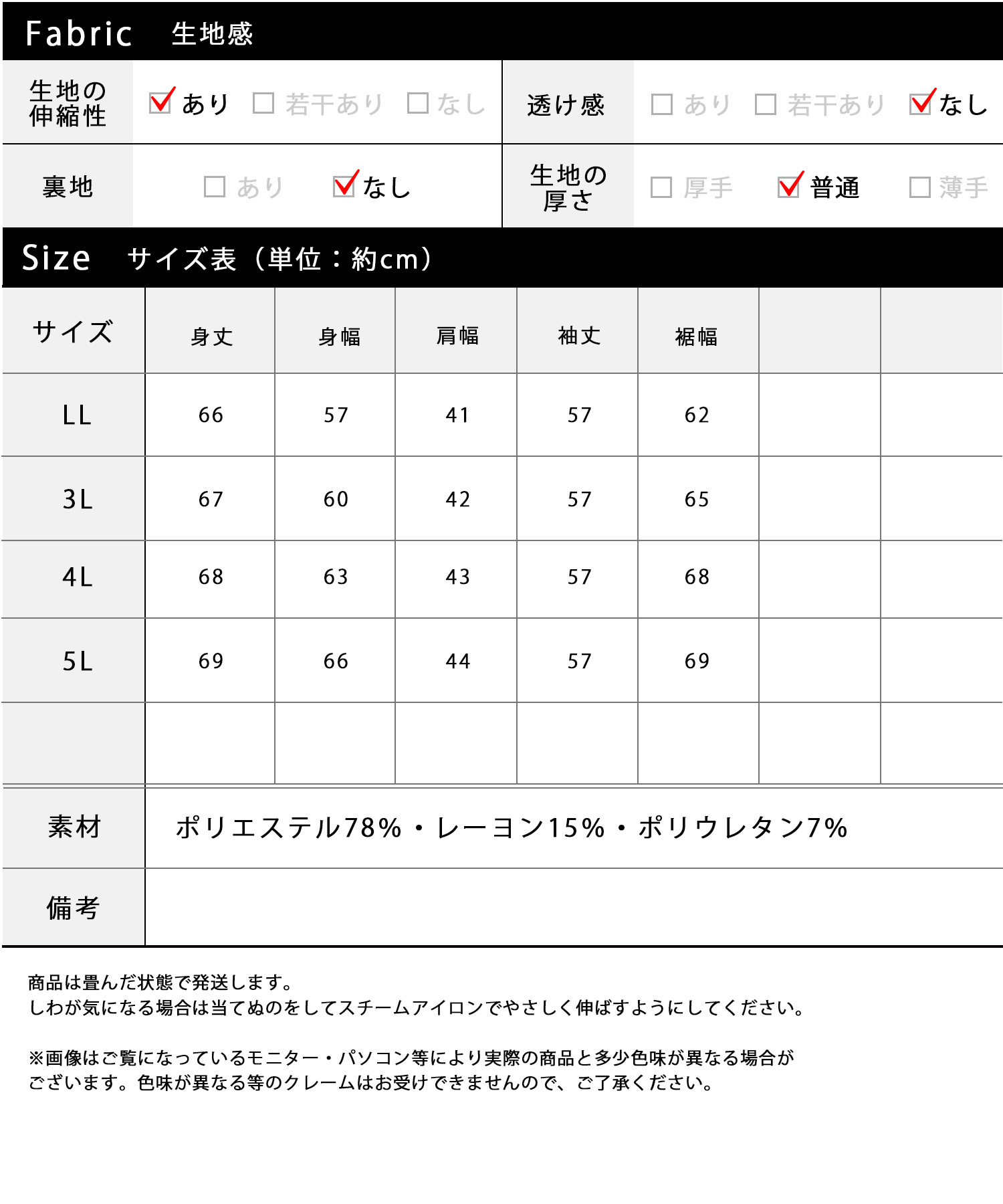 Fabric　生地感

| 生地の伸縮性 | ☑あり　☐若干あり　☐なし | 透け感 | ☐あり　☐若干あり　☑なし |
|---|---|---|---|
| 裏地 | ☐あり　☑なし | 生地の厚さ | ☐厚手　☑普通　☐薄手 |

Size　サイズ表（単位：約cm）

| サイズ | 身丈 | 身幅 | 肩幅 | 袖丈 | 裾幅 | | |
|---|---|---|---|---|---|---|---|
| LL | 66 | 57 | 41 | 57 | 62 | | |
| 3L | 67 | 60 | 42 | 57 | 65 | | |
| 4L | 68 | 63 | 43 | 57 | 68 | | |
| 5L | 69 | 66 | 44 | 57 | 69 | | |
| | | | | | | | |

| 素材 | ポリエステル78%・レーヨン15%・ポリウレタン7% |
|---|---|
| 備考 | |

商品は畳んだ状態で発送します。
しわが気になる場合は当てぬのをしてスチームアイロンでやさしく伸ばすようにしてください。

※画像はご覧になっているモニター・パソコン等により実際の商品と多少色味が異なる場合がございます。色味が異なる等のクレームはお受けできませんので、ご了承ください。